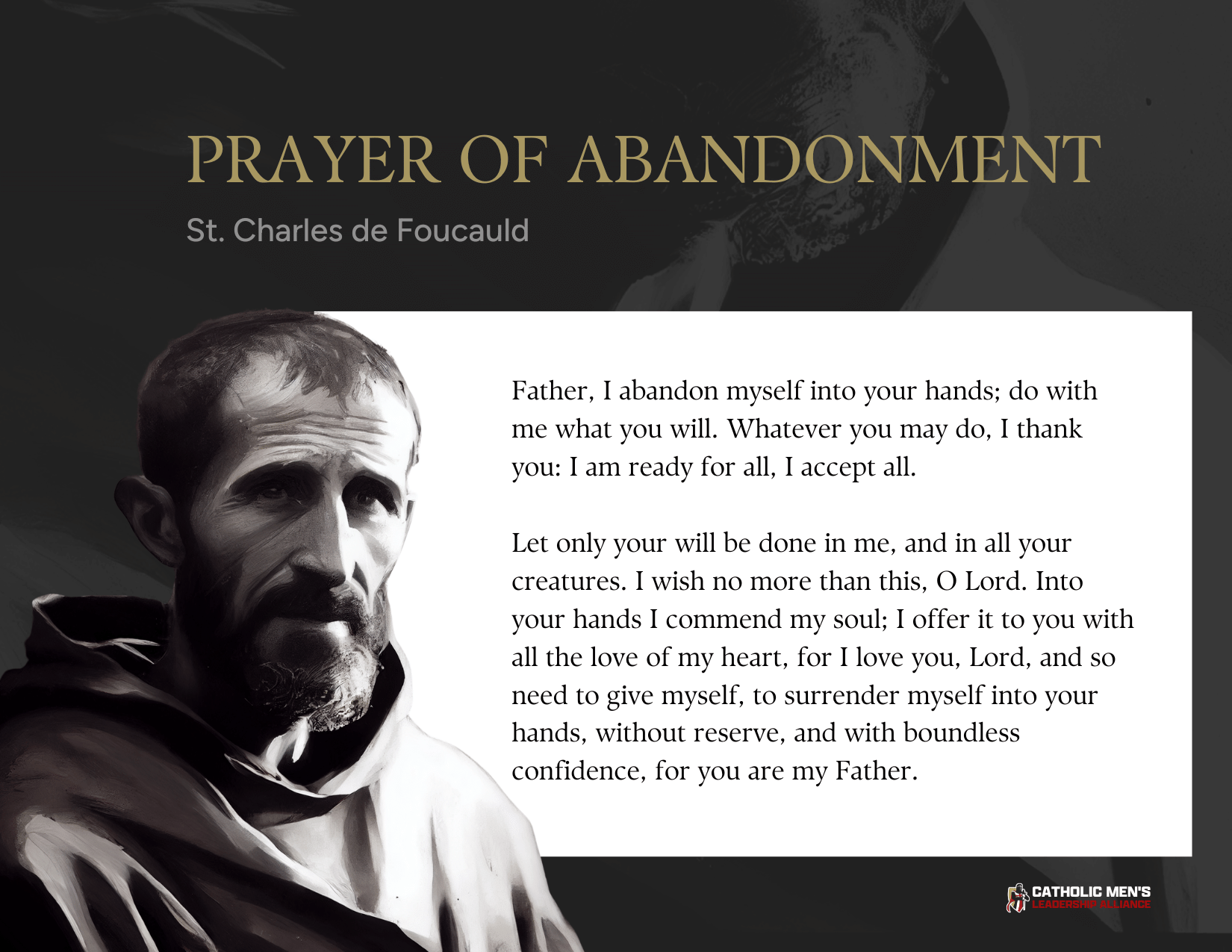 PRAYER OF ABANDONMENT

St. Charles de Foucauld

Father, I abandon myself into your hands; do with me what you will. Whatever you may do, I thank you: I am ready for all, I accept all.

Let only your will be done in me, and in all your creatures. I wish no more than this, O Lord. Into your hands I commend my soul; I offer it to you with all the love of my heart, for I love you, Lord, and so need to give myself, to surrender myself into your hands, without reserve, and with boundless confidence, for you are my Father.

CATHOLIC MEN'S LEADERSHIP ALLIANCE